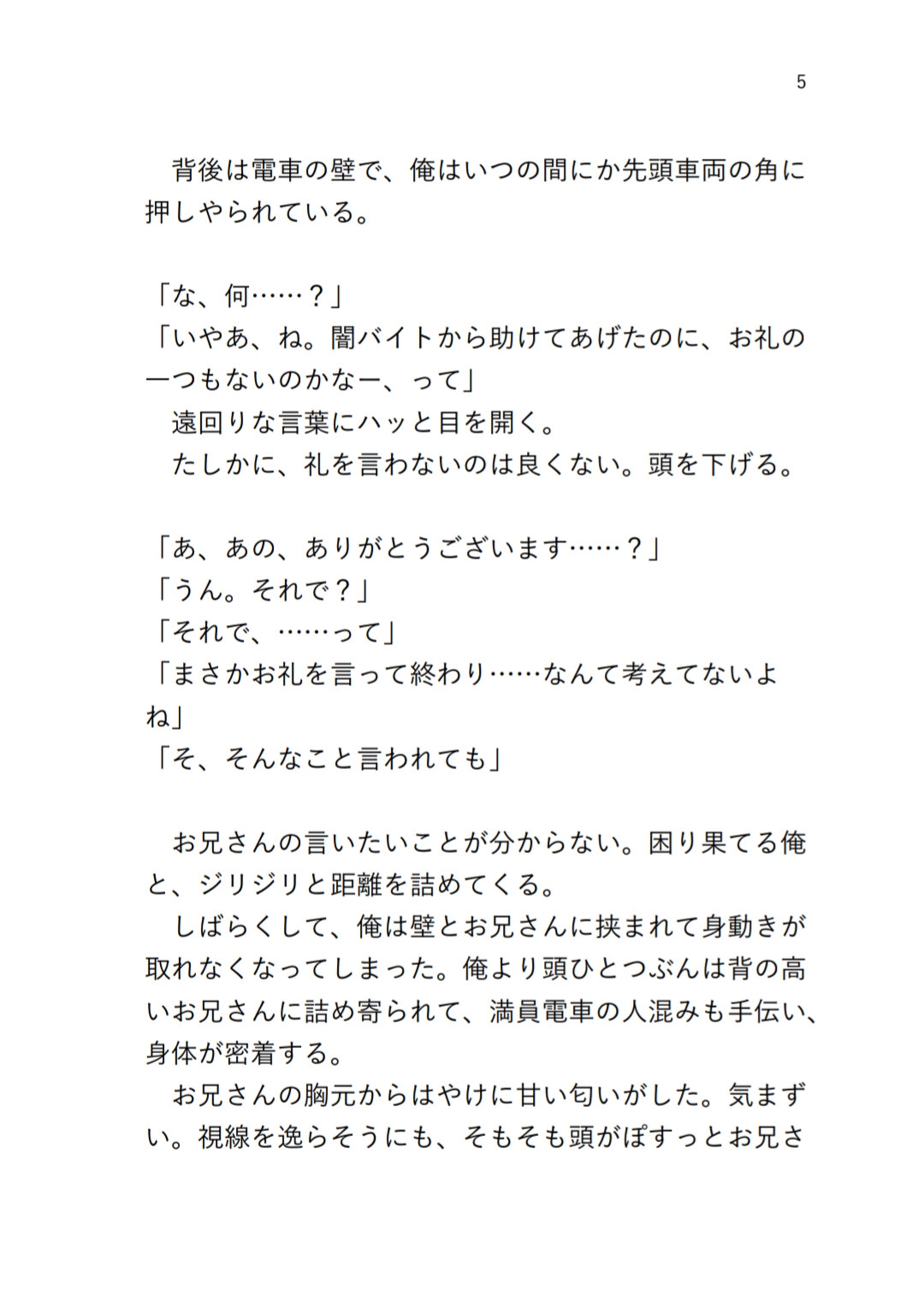 5

背後は電車の壁で、俺はいつの間にか先頭車両の角に押しやられている。

「な、何……？」
「いやあ、ね。闇バイトから助けてあげたのに、お礼の一つもないのかなー、って」
遠回りな言葉にハッと目を開く。
たしかに、礼を言わないのは良くない。頭を下げる。

「あ、あの、ありがとうございます……？」
「うん。それで？」
「それで、……って」
「まさかお礼を言って終わり……なんて考えてないよね」
「そ、そんなこと言われても」

お兄さんの言いたいことが分からない。困り果てる俺と、ジリジリと距離を詰めてくる。
しばらくして、俺は壁とお兄さんに挟まれて身動きが取れなくなってしまった。俺より頭ひとつぶんは背の高いお兄さんに詰め寄られて、満員電車の人混みも手伝い、身体が密着する。
お兄さんの胸元からはやけに甘い匂いがした。気まずい。視線を逸らそうにも、そもそも頭がぽすっとお兄さ